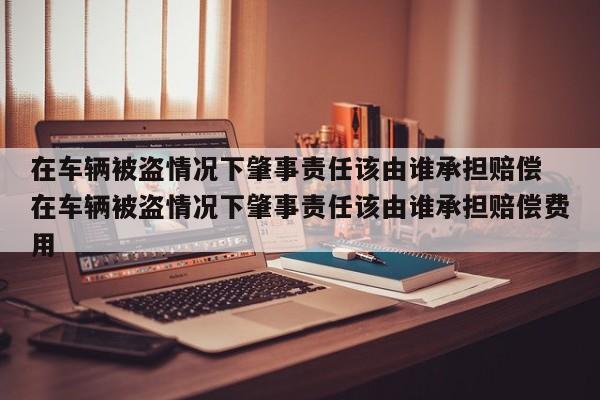 在车辆被盗情况下肇事责任该由谁承担赔偿
在车辆被盗情况下肇事责任该由谁承担赔偿费用